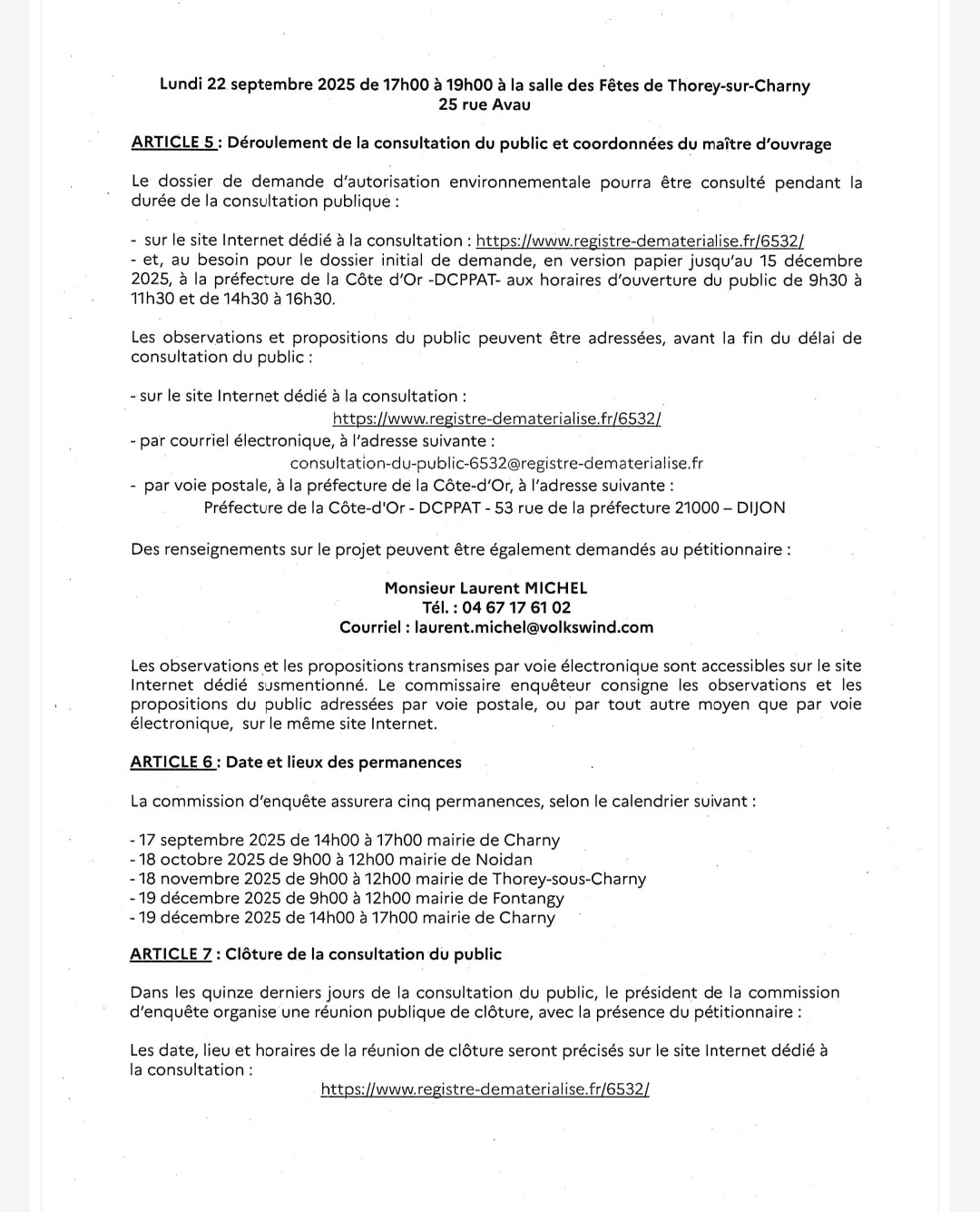 Lundi 22 septembre 2025 de 17h00 à 19h00 à la salle des Fêtes de Thorey-sur-Charny
25 rue Avau

ARTICLE 5 : Déroulement de la consultation du public et coordonnées du maître d'ouvrage

Le dossier de demande d'autorisation environnementale pourra être consulté pendant la durée de la consultation publique :

- sur le site Internet dédié à la consultation : https://www.registre-dematerialise.fr/6532/
- et, au besoin pour le dossier initial de demande, en version papier jusqu'au 15 décembre 2025, à la préfecture de la Côte d'Or -DCPPAT- aux horaires d'ouverture du public de 9h30 à 11h30 et de 14h30 à 16h30.

Les observations et propositions du public peuvent être adressées, avant la fin du délai de consultation du public :

- sur le site Internet dédié à la consultation :
https://www.registre-dematerialise.fr/6532/
- par courriel électronique, à l'adresse suivante :
consultation-du-public-6532@registre-dematerialise.fr
- par voie postale, à la préfecture de la Côte-d'Or, à l'adresse suivante :
Préfecture de la Côte-d'Or - DCPPAT - 53 rue de la préfecture 21000 – DIJON

Des renseignements sur le projet peuvent être également demandés au pétitionnaire :

Monsieur Laurent MICHEL
Tél. : 04 67 17 61 02
Courriel : laurent.michel@volkswind.com

Les observations et les propositions transmises par voie électronique sont accessibles sur le site Internet dédié susmentionné. Le commissaire enquêteur consigne les observations et les propositions du public adressées par voie postale, ou par tout autre moyen que par voie électronique, sur le même site Internet.

ARTICLE 6 : Date et lieux des permanences

La commission d'enquête assurera cinq permanences, selon le calendrier suivant :

- 17 septembre 2025 de 14h00 à 17h00 mairie de Charny
- 18 octobre 2025 de 9h00 à 12h00 mairie de Noidan
- 18 novembre 2025 de 9h00 à 12h00 mairie de Thorey-sous-Charny
- 19 décembre 2025 de 9h00 à 12h00 mairie de Fontangy
- 19 décembre 2025 de 14h00 à 17h00 mairie de Charny

ARTICLE 7 : Clôture de la consultation du public

Dans les quinze derniers jours de la consultation du public, le président de la commission d'enquête organise une réunion publique de clôture, avec la présence du pétitionnaire :

Les date, lieu et horaires de la réunion de clôture seront précisés sur le site Internet dédié à la consultation :
https://www.registre-dematerialise.fr/6532/